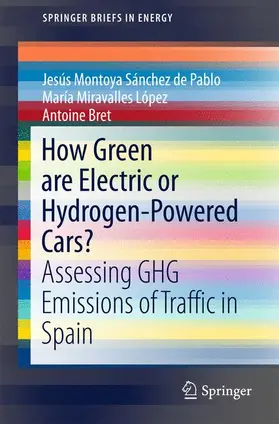 SPRINGER BRIEFS IN ENERGY

Jesús Montoya Sánchez de Pablo
María Miravalles López
Antoine Bret

How Green are Electric or Hydrogen-Powered Cars?

Assessing GHG Emissions of Traffic in Spain

Springer